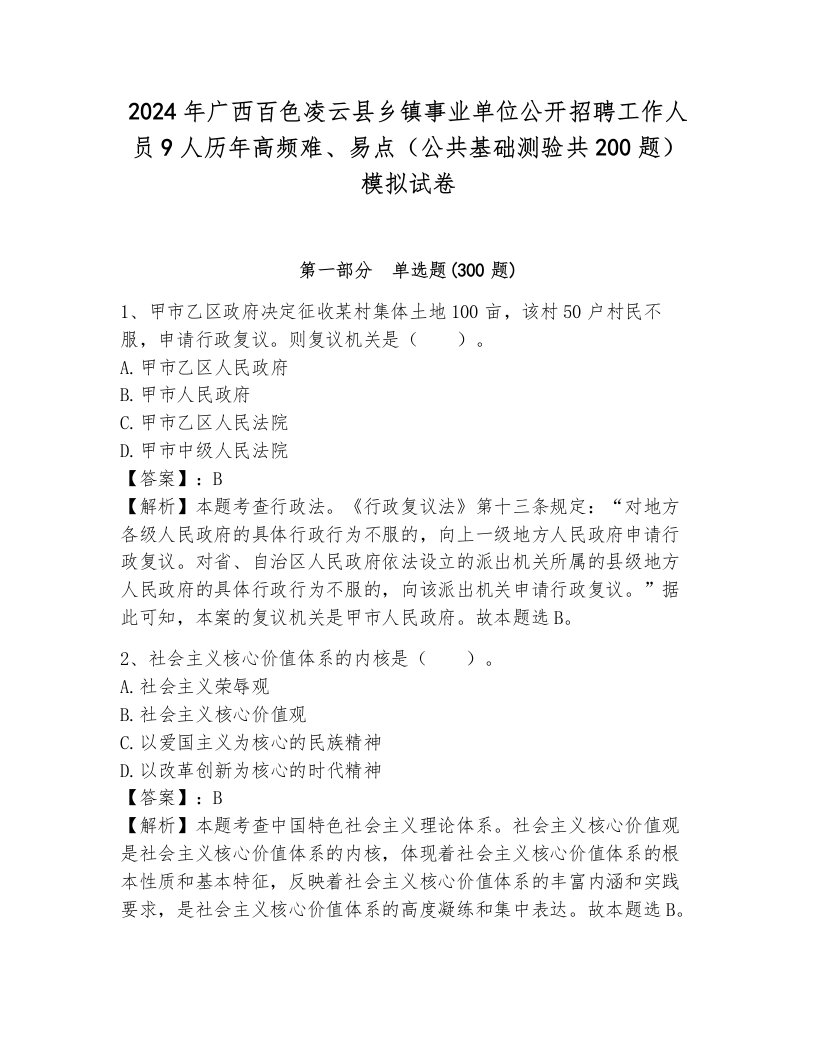 2024年广西百色凌云县乡镇事业单位公开招聘工作人员9人历年高频难、易点（公共基础测验共200题）模拟试卷

第一部分　单选题(300题)

1、甲市乙区政府决定征收某村集体土地100亩，该村50户村民不服，申请行政复议。则复议机关是（　　）。
A.甲市乙区人民政府
B.甲市人民政府
C.甲市乙区人民法院
D.甲市中级人民法院
【答案】：B
【解析】本题考查行政法。《行政复议法》第十三条规定：“对地方各级人民政府的具体行政行为不服的，向上一级地方人民政府申请行政复议。对省、自治区人民政府依法设立的派出机关所属的县级地方人民政府的具体行政行为不服的，向该派出机关申请行政复议。”据此可知，本案的复议机关是甲市人民政府。故本题选B。

2、社会主义核心价值体系的内核是（　　）。
A.社会主义荣辱观
B.社会主义核心价值观
C.以爱国主义为核心的民族精神
D.以改革创新为核心的时代精神
【答案】：B
【解析】本题考查中国特色社会主义理论体系。社会主义核心价值观是社会主义核心价值体系的内核，体现着社会主义核心价值体系的根本性质和基本特征，反映着社会主义核心价值体系的丰富内涵和实践要求，是社会主义核心价值体系的高度凝练和集中表达。故本题选B。